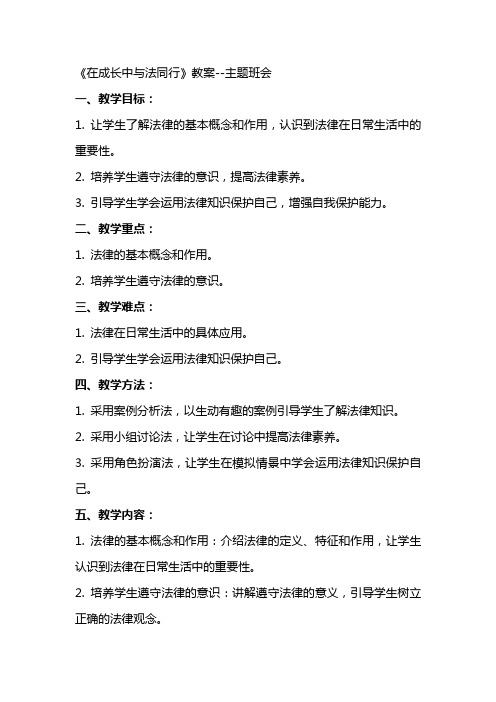 《在成长中与法同行》教案--主题班会

一、教学目标：

1. 让学生了解法律的基本概念和作用，认识到法律在日常生活中的重要性。

2. 培养学生遵守法律的意识，提高法律素养。

3. 引导学生学会运用法律知识保护自己，增强自我保护能力。

二、教学重点：

1. 法律的基本概念和作用。

2. 培养学生遵守法律的意识。

三、教学难点：

1. 法律在日常生活中的具体应用。

2. 引导学生学会运用法律知识保护自己。

四、教学方法：

1. 采用案例分析法，以生动有趣的案例引导学生了解法律知识。

2. 采用小组讨论法，让学生在讨论中提高法律素养。

3. 采用角色扮演法，让学生在模拟情景中学会运用法律知识保护自己。

五、教学内容：

1. 法律的基本概念和作用：介绍法律的定义、特征和作用，让学生认识到法律在日常生活中的重要性。

2. 培养学生遵守法律的意识：讲解遵守法律的意义，引导学生树立正确的法律观念。